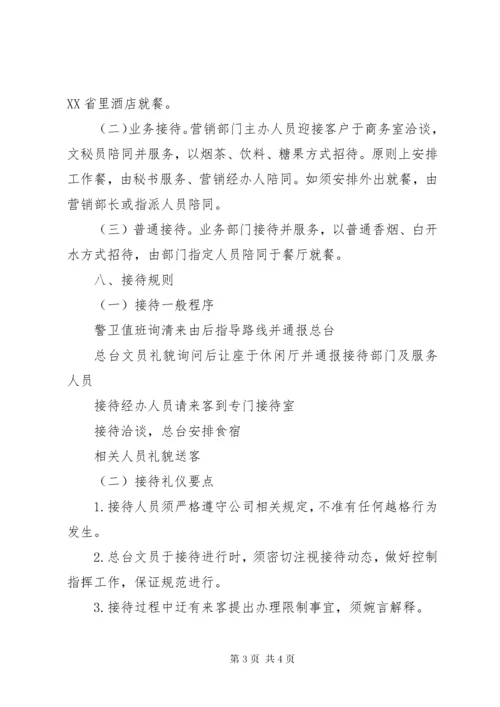 XX 省里酒店就餐。

（二）业务接待。营销部门主办人员迎接客户于商务室洽谈，文秘员陪同并服务，以烟茶、饮料、糖果方式招待。原则上安排工作餐，由秘书服务、营销经办人陪同。如须安排外出就餐，由营销部长或指派人员陪同。

（三）普通接待。业务部门接待并服务，以普通香烟、白开水方式招待，由部门指定人员陪同于餐厅就餐。

八、接待规则

（一）接待一般程序

警卫值班询清来由后指导路线并通报总台

总台文员礼貌询问后让座于休闲厅并通报接待部门及服务人员

接待经办人员请来客到专门接待室

接待洽谈，总台安排食宿

相关人员礼貌送客

（二）接待礼仪要点

1.接待人员须严格遵守公司相关规定，不准有任何越格行为发生。

2.总台文员于接待进行时，须密切注视接待动态，做好控制指挥工作，保证规范进行。

3.接待过程中迂有来客提出办理限制事宜，须婉言解释。

第 3 页 共 4 页